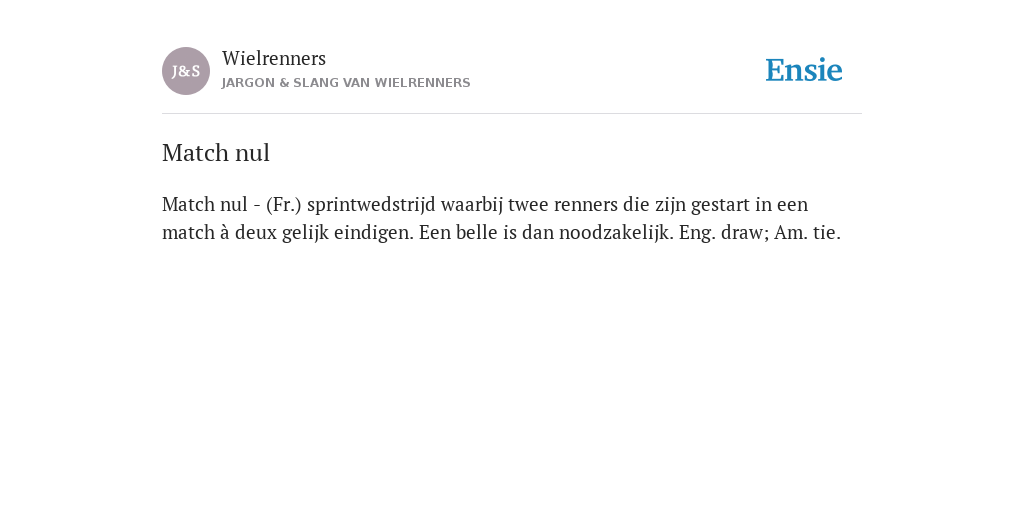 J&S

Wielrenners
JARGON & SLANG VAN WIELRENNERS

Ensie

Match nul

Match nul - (Fr.) sprintwedstrijd waarbij twee renners die zijn gestart in een match à deux gelijk eindigen. Een belle is dan noodzakelijk. Eng. draw; Am. tie.